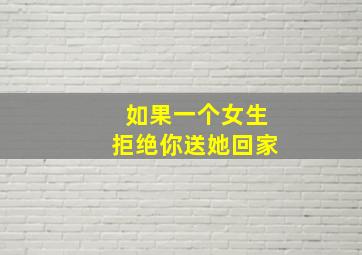 如果一个女生
拒绝你送她回家